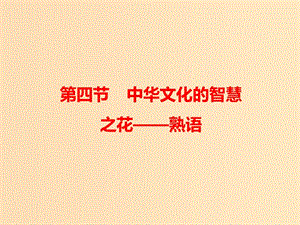 第四节　中华文化的智慧之花——熟语